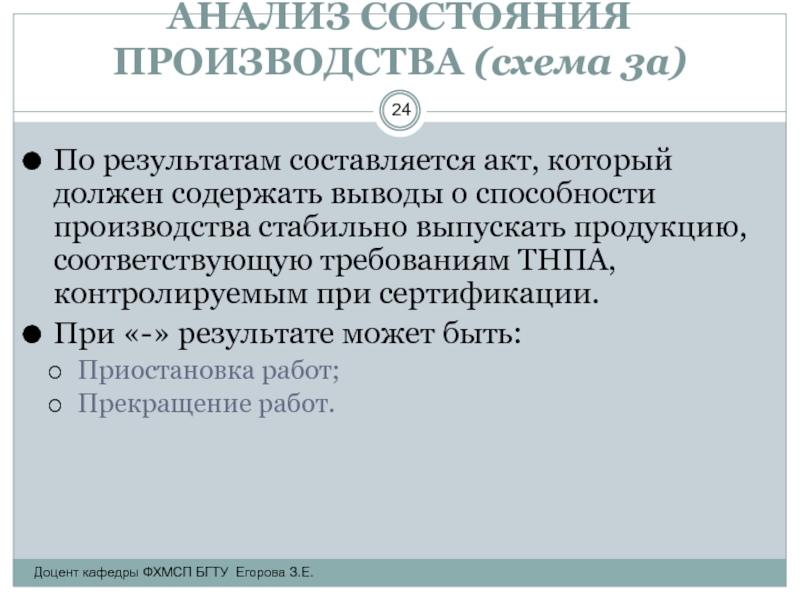 АНАЛИЗ СОСТОЯНИЯ ПРОИЗВОДСТВА (схема 3а)

24

• По результатам составляется акт, который должен содержать выводы о способности производства стабильно выпускать продукцию, соответствующую требованиям ТНПА, контролируемым при сертификации.
• При «-» результате может быть:
○ Приостановка работ;
○ Прекращение работ.

Доцент кафедры ФХМСП БГТУ Егорова З.Е.